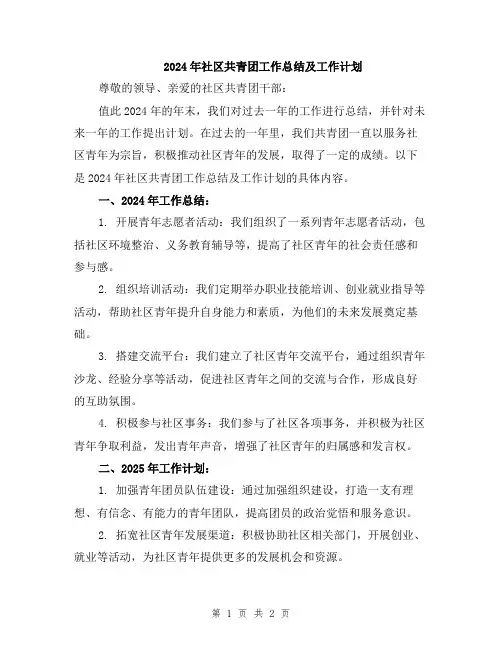 2024年社区共青团工作总结及工作计划

尊敬的领导、亲爱的社区共青团干部：

值此2024年的年末，我们对过去一年的工作进行总结，并针对未来一年的工作提出计划。在过去的一年里，我们共青团一直以服务社区青年为宗旨，积极推动社区青年的发展，取得了一定的成绩。以下是2024年社区共青团工作总结及工作计划的具体内容。

一、2024年工作总结：

1. 开展青年志愿者活动：我们组织了一系列青年志愿者活动，包括社区环境整治、义务教育辅导等，提高了社区青年的社会责任感和参与感。

2. 组织培训活动：我们定期举办职业技能培训、创业就业指导等活动，帮助社区青年提升自身能力和素质，为他们的未来发展奠定基础。

3. 搭建交流平台：我们建立了社区青年交流平台，通过组织青年沙龙、经验分享等活动，促进社区青年之间的交流与合作，形成良好的互助氛围。

4. 积极参与社区事务：我们参与了社区各项事务，并积极为社区青年争取利益，发出青年声音，增强了社区青年的归属感和发言权。

二、2025年工作计划：

1. 加强青年团员队伍建设：通过加强组织建设，打造一支有理想、有信念、有能力的青年团队，提高团员的政治觉悟和服务意识。

2. 拓宽社区青年发展渠道：积极协助社区相关部门，开展创业、就业等活动，为社区青年提供更多的发展机会和资源。

第 1 页 共 2 页